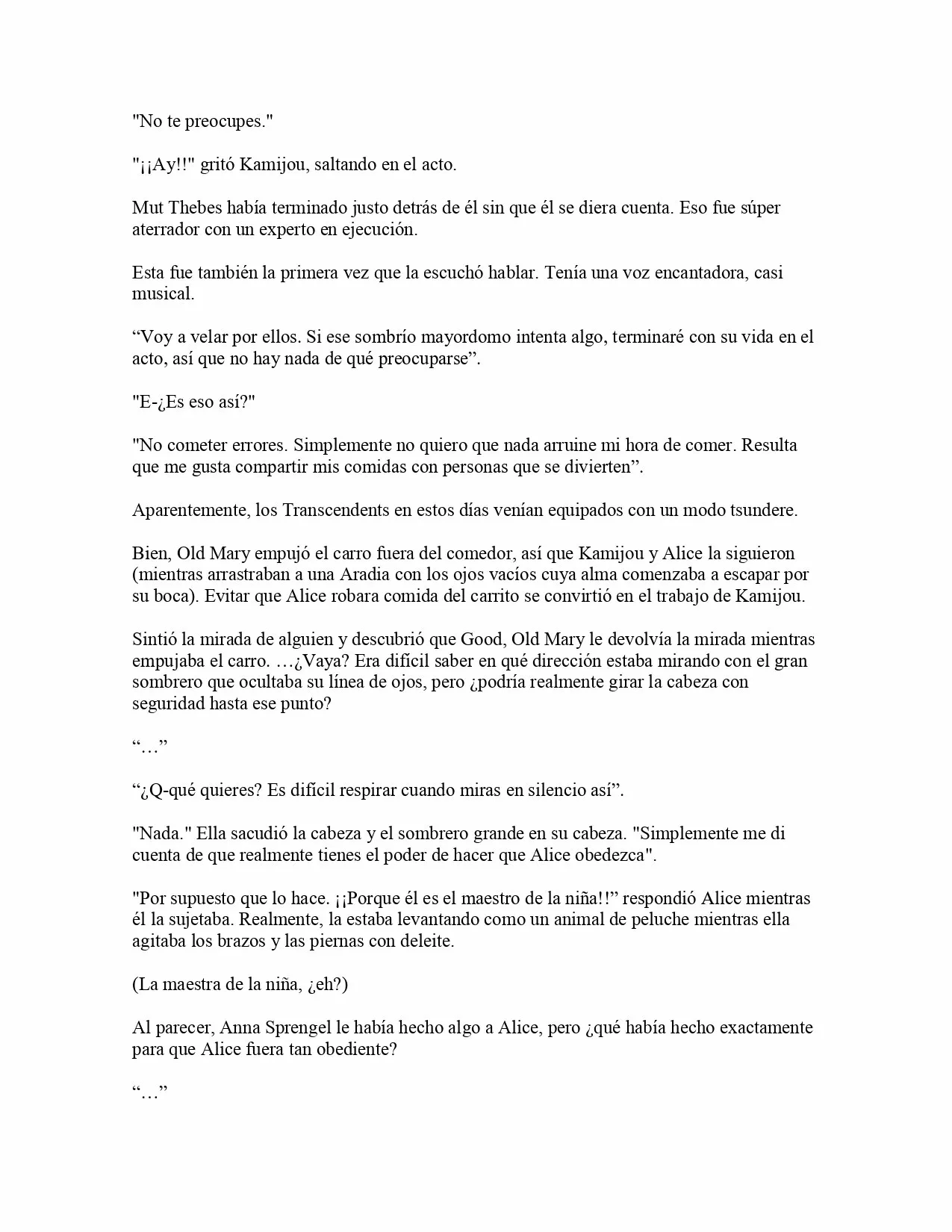 "No te preocupes."

"¡¡Ay!!" gritó Kamijou, saltando en el acto.

Mut Thebes había terminado justo detrás de él sin que él se diera cuenta. Eso fue súper aterrador con un experto en ejecución.

Esta fue también la primera vez que la escuchó hablar. Tenía una voz encantadora, casi musical.

“Voy a velar por ellos. Si ese sombrío mayordomo intenta algo, terminaré con su vida en el acto, así que no hay nada de qué preocuparse”.

"E-¿Es eso así?"

"No cometer errores. Simplemente no quiero que nada arruine mi hora de comer. Resulta que me gusta compartir mis comidas con personas que se divierten”.

Aparentemente, los Transcendents en estos días venían equipados con un modo tsundere.

Bien, Old Mary empujó el carro fuera del comedor, así que Kamijou y Alice la siguieron (mientras arrastraban a una Aradia con los ojos vacíos cuya alma comenzaba a escapar por su boca). Evitar que Alice robara comida del carrito se convirtió en el trabajo de Kamijou.

Sintió la mirada de alguien y descubrió que Good, Old Mary le devolvía la mirada mientras empujaba el carro. …¿Vaya? Era difícil saber en qué dirección estaba mirando con el gran sombrero que ocultaba su línea de ojos, pero ¿podría realmente girar la cabeza con seguridad hasta ese punto?

“…”

“¿Q-qué quieres? Es difícil respirar cuando miras en silencio así”.

"Nada." Ella sacudió la cabeza y el sombrero grande en su cabeza. "Simplemente me di cuenta de que realmente tienes el poder de hacer que Alice obedezca".

"Por supuesto que lo hace. ¡¡Porque él es el maestro de la niña!!” respondió Alice mientras él la sujetaba. Realmente, la estaba levantando como un animal de peluche mientras ella agitaba los brazos y las piernas con deleite.

(La maestra de la niña, ¿eh?)

Al parecer, Anna Sprengel le había hecho algo a Alice, pero ¿qué había hecho exactamente para que Alice fuera tan obediente?

“…”